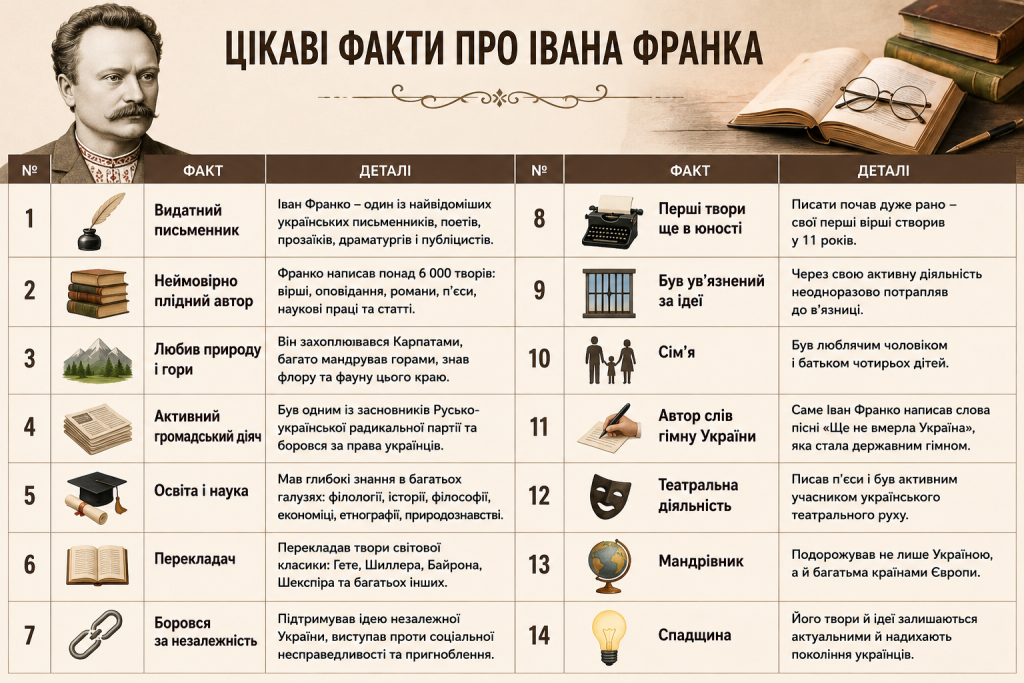 ЦІКАВІ ФАКТИ ПРО ІВАНА ФРАНКА

| № | ФАКТ | ДЕТАЛІ |
|---|---|---|
| 1 | Видатний письменник | Іван Франко – один із найвідоміших українських письменників, поетів, прозаїків, драматургів і публіцистів. |
| 2 | Неймовірно плідний автор | Франко написав понад 6 000 творів: вірші, оповідання, романи, п'єси, наукові праці та статті. |
| 3 | Любив природу і гори | Він захоплювався Карпатами, багато мандрував горами, знав флору та фауну цього краю. |
| 4 | Активний громадський діяч | Був одним із засновників Русько-української радикальної партії та боровся за права українців. |
| 5 | Освіта і наука | Мав глибокі знання в багатьох галузях: філології, історії, філософії, економіці, етнографії, природознавстві. |
| 6 | Перекладач | Перекладав твори світової класики: Гете, Шиллера, Байрона, Шекспіра та багатьох інших. |
| 7 | Боровся за незалежність | Підтримував ідею незалежної України, виступав проти соціальної несправедливості та пригноблення. |

| № | ФАКТ | ДЕТАЛІ |
|---|---|---|
| 8 | Перші твори ще в юності | Писати почав дуже рано – свої перші вірші створив у 11 років. |
| 9 | Був ув'язнений за ідеї | Через свою активну діяльність неодноразово потрапляв до в'язниці. |
| 10 | Сім'я | Був люблячим чоловіком і батьком чотирьох дітей. |
| 11 | Автор слів гімну України | Саме Іван Франко написав слова пісні «Ще не вмерла Україна», яка стала державним гімном. |
| 12 | Театральна діяльність | Писав п'єси і був активним учасником українського театрального руху. |
| 13 | Мандрівник | Подорожував не лише Україною, а й багатьма країнами Європи. |
| 14 | Спадщина | Його твори й ідеї залишаються актуальними й надихають покоління українців. |